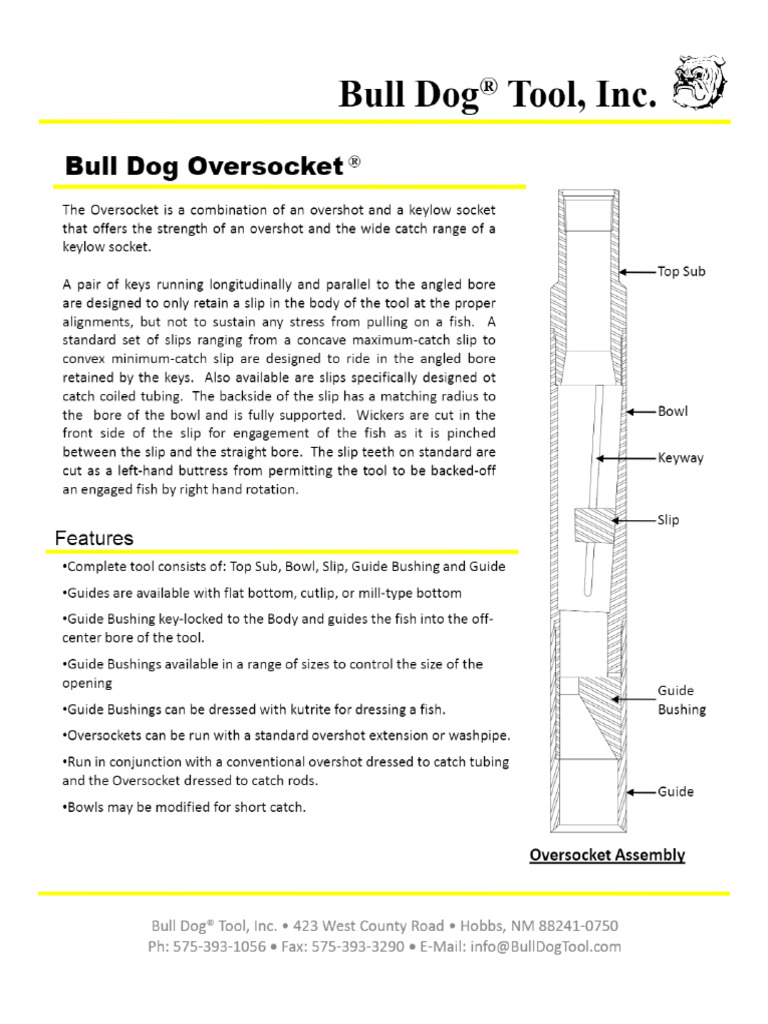 Bull Dog® Tool, Inc.

Bull Dog Oversocket ®

The Oversocket is a combination of an overshot and a keylow socket that offers the strength of an overshot and the wide catch range of a keylow socket.

A pair of keys running longitudinally and parallel to the angled bore are designed to only retain a slip in the body of the tool at the proper alignments, but not to sustain any stress from pulling on a fish. A standard set of slips ranging from a concave maximum-catch slip to convex minimum-catch slip are designed to ride in the angled bore retained by the keys. Also available are slips specifically designed ot catch coiled tubing. The backside of the slip has a matching radius to the bore of the bowl and is fully supported. Wickers are cut in the front side of the slip for engagement of the fish as it is pinched between the slip and the straight bore. The slip teeth on standard are cut as a left-hand buttress from permitting the tool to be backed-off an engaged fish by right hand rotation.

Features

•Complete tool consists of: Top Sub, Bowl, Slip, Guide Bushing and Guide

•Guides are available with flat bottom, cutlip, or mill-type bottom

•Guide Bushing key-locked to the Body and guides the fish into the off-center bore of the tool.

•Guide Bushings available in a range of sizes to control the size of the opening

•Guide Bushings can be dressed with kutrite for dressing a fish.

•Oversockets can be run with a standard overshot extension or washpipe.

•Run in conjunction with a conventional overshot dressed to catch tubing and the Oversocket dressed to catch rods.

•Bowls may be modified for short catch.

Top Sub

Bowl

Keyway

Slip

Guide Bushing

Guide

Oversocket Assembly

Bull Dog® Tool, Inc. • 423 West County Road • Hobbs, NM 88241-0750
Ph: 575-393-1056 • Fax: 575-393-3290 • E-Mail: info@BullDogTool.com